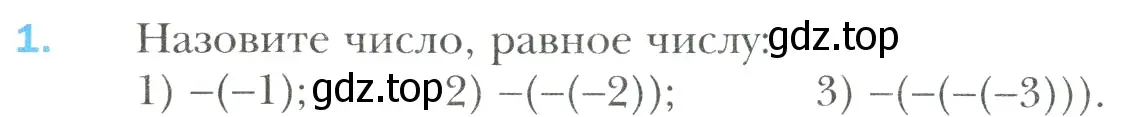 1. Назовите число, равное числу: gdz.top
1) $-(-1)$; gdz.top 2) $-(-(-2))$; 3) $-(-(-(-3)))$.